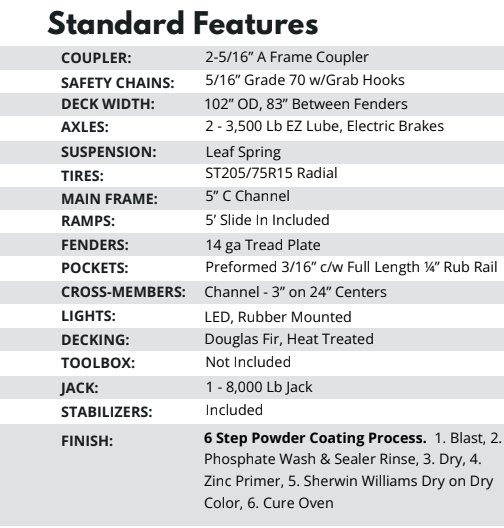 Standard Features

| | |
|---|---|
| COUPLER: | 2-5/16” A Frame Coupler |
| SAFETY CHAINS: | 5/16” Grade 70 w/Grab Hooks |
| DECK WIDTH: | 102” OD, 83” Between Fenders |
| AXLES: | 2 - 3,500 Lb EZ Lube, Electric Brakes |
| SUSPENSION: | Leaf Spring |
| TIRES: | ST205/75R15 Radial |
| MAIN FRAME: | 5” C Channel |
| RAMPS: | 5’ Slide In Included |
| FENDERS: | 14 ga Tread Plate |
| POCKETS: | Preformed 3/16” c/w Full Length ¼” Rub Rail |
| CROSS-MEMBERS: | Channel - 3” on 24” Centers |
| LIGHTS: | LED, Rubber Mounted |
| DECKING: | Douglas Fir, Heat Treated |
| TOOLBOX: | Not Included |
| JACK: | 1 - 8,000 Lb Jack |
| STABILIZERS: | Included |
| FINISH: | **6 Step Powder Coating Process.** 1. Blast, 2. Phosphate Wash & Sealer Rinse, 3. Dry, 4. Zinc Primer, 5. Sherwin Williams Dry on Dry Color, 6. Cure Oven |